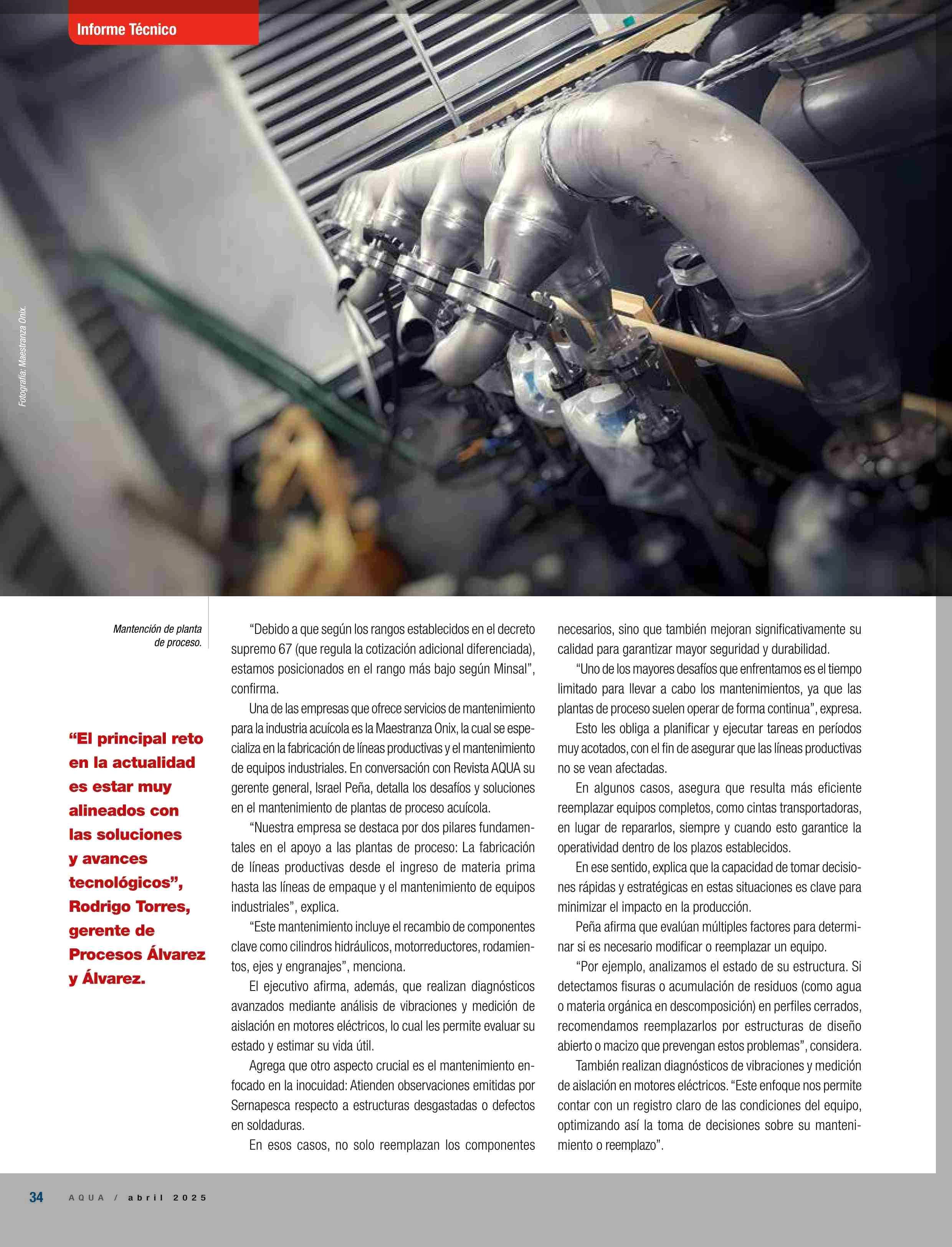 Informe Técnico

Fotografía: Maestranza Onix.

Mantención de planta de proceso.

“El principal reto en la actualidad es estar muy alineados con las soluciones y avances tecnológicos”, Rodrigo Torres, gerente de Procesos Álvarez y Álvarez.

“Debido a que según los rangos establecidos en el decreto supremo 67 (que regula la cotización adicional diferenciada), estamos posicionados en el rango más bajo según Minsal”, confirma.

Una de las empresas que ofrece servicios de mantenimiento para la industria acuícola es la Maestranza Onix, la cual se especializa en la fabricación de líneas productivas y el mantenimiento de equipos industriales. En conversación con Revista AQUA su gerente general, Israel Peña, detalla los desafíos y soluciones en el mantenimiento de plantas de proceso acuícola.

“Nuestra empresa se destaca por dos pilares fundamentales en el apoyo a las plantas de proceso: La fabricación de líneas productivas desde el ingreso de materia prima hasta las líneas de empaque y el mantenimiento de equipos industriales”, explica.

“Este mantenimiento incluye el recambio de componentes clave como cilindros hidráulicos, motorreductores, rodamientos, ejes y engranajes”, menciona.

El ejecutivo afirma, además, que realizan diagnósticos avanzados mediante análisis de vibraciones y medición de aislación en motores eléctricos, lo cual les permite evaluar su estado y estimar su vida útil.

Agrega que otro aspecto crucial es el mantenimiento enfocado en la inocuidad: Atienden observaciones emitidas por Sernapesca respecto a estructuras desgastadas o defectos en soldaduras.

En esos casos, no solo reemplazan los componentes necesarios, sino que también mejoran significativamente su calidad para garantizar mayor seguridad y durabilidad.

“Uno de los mayores desafíos que enfrentamos es el tiempo limitado para llevar a cabo los mantenimientos, ya que las plantas de proceso suelen operar de forma continua”, expresa.

Esto les obliga a planificar y ejecutar tareas en períodos muy acotados, con el fin de asegurar que las líneas productivas no se vean afectadas.

En algunos casos, asegura que resulta más eficiente reemplazar equipos completos, como cintas transportadoras, en lugar de repararlos, siempre y cuando esto garantice la operatividad dentro de los plazos establecidos.

En ese sentido, explica que la capacidad de tomar decisiones rápidas y estratégicas en estas situaciones es clave para minimizar el impacto en la producción.

Peña afirma que evalúan múltiples factores para determinar si es necesario modificar o reemplazar un equipo.

“Por ejemplo, analizamos el estado de su estructura. Si detectamos fisuras o acumulación de residuos (como agua o materia orgánica en descomposición) en perfiles cerrados, recomendamos reemplazarlos por estructuras de diseño abierto o macizo que prevengan estos problemas”, considera.

También realizan diagnósticos de vibraciones y medición de aislación en motores eléctricos. “Este enfoque nos permite contar con un registro claro de las condiciones del equipo, optimizando así la toma de decisiones sobre su mantenimiento o reemplazo”.

34 AQUA / abril 2025